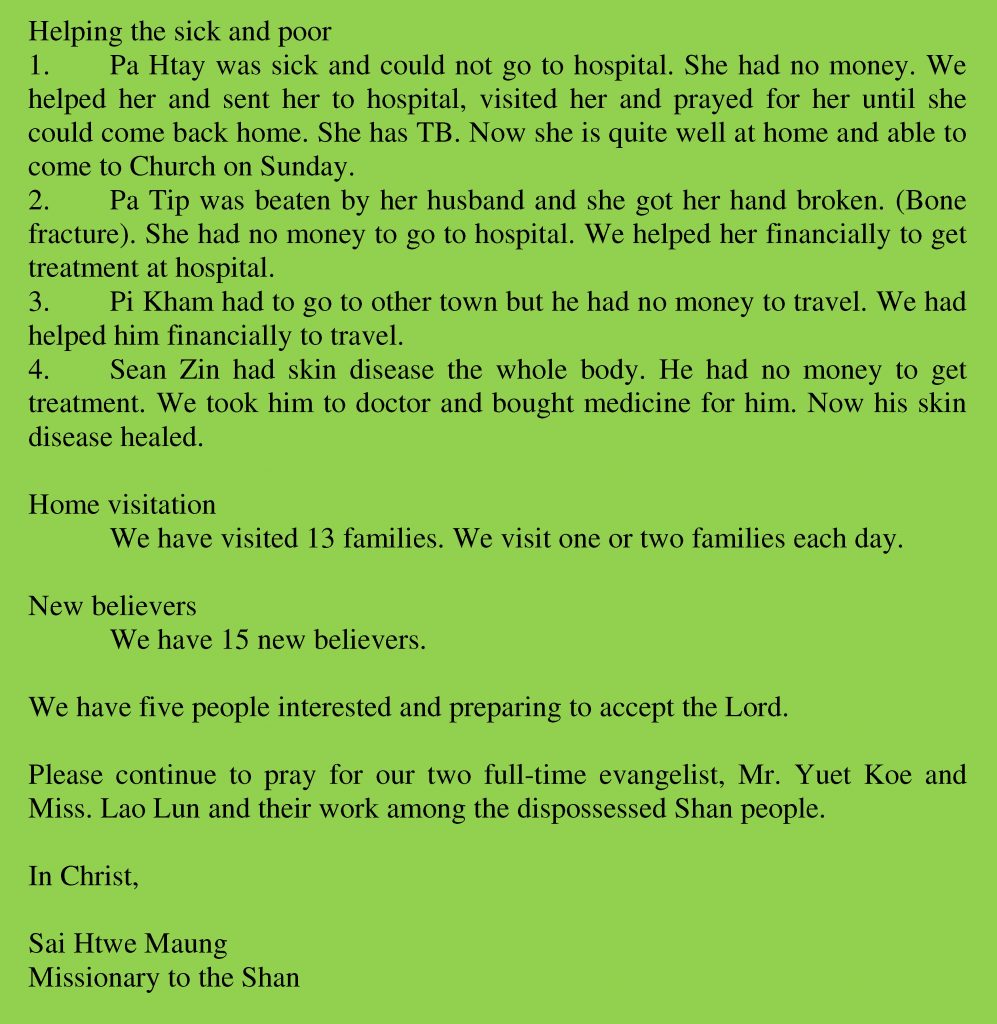 Helping the sick and poor
1. Pa Htay was sick and could not go to hospital. She had no money. We helped her and sent her to hospital, visited her and prayed for her until she could come back home. She has TB. Now she is quite well at home and able to come to Church on Sunday.
2. Pa Tip was beaten by her husband and she got her hand broken. (Bone fracture). She had no money to go to hospital. We helped her financially to get treatment at hospital.
3. Pi Kham had to go to other town but he had no money to travel. We had helped him financially to travel.
4. Sean Zin had skin disease the whole body. He had no money to get treatment. We took him to doctor and bought medicine for him. Now his skin disease healed.

Home visitation
We have visited 13 families. We visit one or two families each day.

New believers
We have 15 new believers.

We have five people interested and preparing to accept the Lord.

Please continue to pray for our two full-time evangelist, Mr. Yuet Koe and Miss. Lao Lun and their work among the dispossessed Shan people.

In Christ,

Sai Htwe Maung
Missionary to the Shan